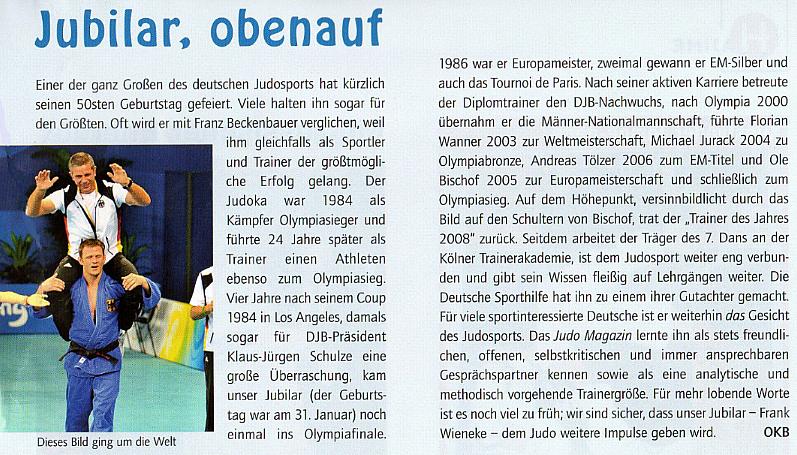 Jubilar, obenauf

Einer der ganz Großen des deutschen Judosports hat kürzlich seinen 50sten Geburtstag gefeiert. Viele halten ihn sogar für den Größten. Oft wird er mit Franz Beckenbauer verglichen, weil ihm gleichfalls als Sportler und Trainer der größtmögliche Erfolg gelang. Der Judoka war 1984 als Kämpfer Olympiasieger und führte 24 Jahre später als Trainer einen Athleten ebenso zum Olympiasieg. Vier Jahre nach seinem Coup 1984 in Los Angeles, damals sogar für DJB-Präsident Klaus-Jürgen Schulze eine große Überraschung, kam unser Jubilar (der Geburtstag war am 31. Januar) noch einmal ins Olympiafinale.

Dieses Bild ging um die Welt

1986 war er Europameister, zweimal gewann er EM-Silber und auch das Tournoi de Paris. Nach seiner aktiven Karriere betreute der Diplomtrainer den DJB-Nachwuchs, nach Olympia 2000 übernahm er die Männer-Nationalmannschaft, führte Florian Wanner 2003 zur Weltmeisterschaft, Michael Jurack 2004 zu Olympiabronze, Andreas Tölzer 2006 zum EM-Titel und Ole Bischof 2005 zur Europameisterschaft und schließlich zum Olympiasieg. Auf dem Höhepunkt, versinnbildlicht durch das Bild auf den Schultern von Bischof, trat der „Trainer des Jahres 2008" zurück. Seitdem arbeitet der Träger des 7. Dans an der Kölner Trainerakademie, ist dem Judosport weiter eng verbunden und gibt sein Wissen fleißig auf Lehrgängen weiter. Die Deutsche Sporthilfe hat ihn zu einem ihrer Gutachter gemacht. Für viele sportinteressierte Deutsche ist er weiterhin das Gesicht des Judosports. Das Judo Magazin lernte ihn als stets freundlichen, offenen, selbstkritischen und immer ansprechbaren Gesprächspartner kennen sowie als eine analytische und methodisch vorgehende Trainergröße. Für mehr lobende Worte ist es noch viel zu früh; wir sind sicher, dass unser Jubilar – Frank Wieneke – dem Judo weitere Impulse geben wird. OKB